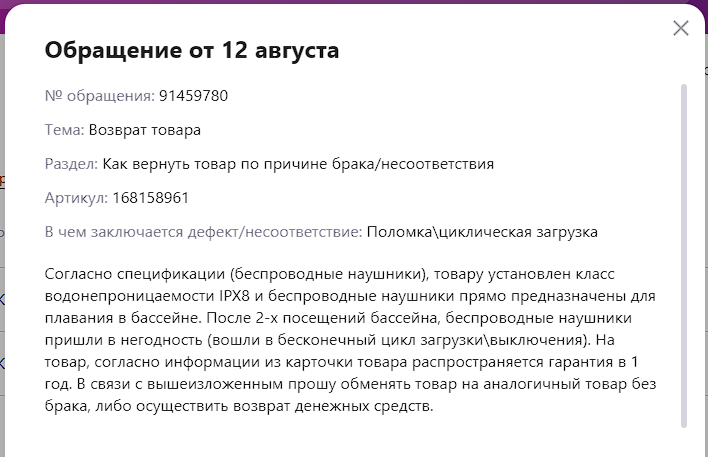 Обращение от 12 августа

№ обращения: 91459780

Тема: Возврат товара

Раздел: Как вернуть товар по причине брака/несоответствия

Артикул: 168158961

В чем заключается дефект/несоответствие: Поломка\циклическая загрузка

Согласно спецификации (беспроводные наушники), товару установлен класс водонепроницаемости IPX8 и беспроводные наушники прямо предназначены для плавания в бассейне. После 2-х посещений бассейна, беспроводные наушники пришли в негодность (вошли в бесконечный цикл загрузки\выключения). На товар, согласно информации из карточки товара распространяется гарантия в 1 год. В связи с вышеизложенным прошу обменять товар на аналогичный товар без брака, либо осуществить возврат денежных средств.